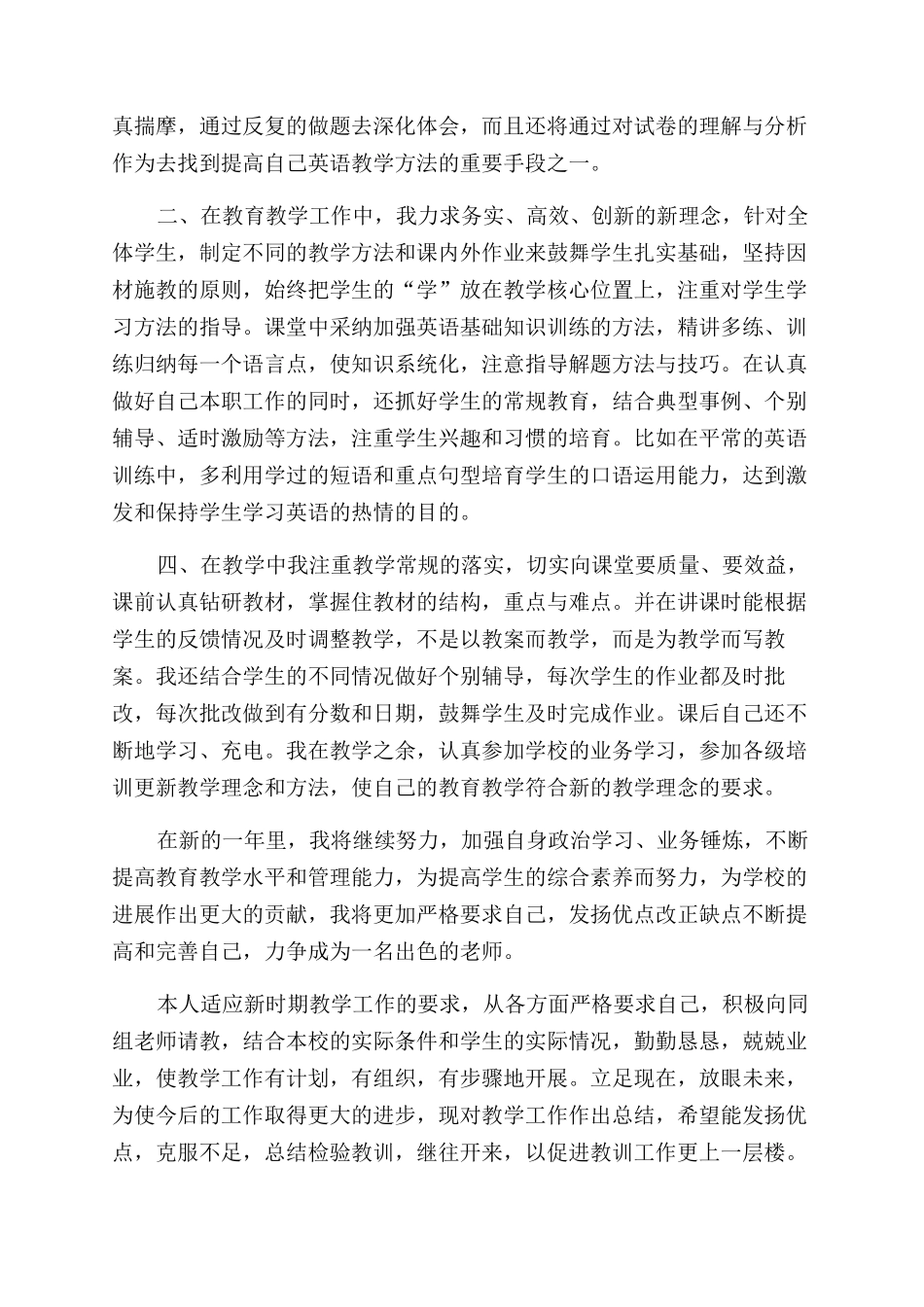 真揣摩，通过反复的做题去深化体会，而且还将通过对试卷的理解与分析作为去找到提高自己英语教学方法的重要手段之一。

二、在教育教学工作中，我力求务实、高效、创新的新理念，针对全体学生，制定不同的教学方法和课内外作业来鼓舞学生扎实基础，坚持因材施教的原则，始终把学生的“学”放在教学核心位置上，注重对学生学习方法的指导。课堂中采纳加强英语基础知识训练的方法，精讲多练、训练归纳每一个语言点，使知识系统化，注意指导解题方法与技巧。在认真做好自己本职工作的同时，还抓好学生的常规教育，结合典型事例、个别辅导、适时激励等方法，注重学生兴趣和习惯的培育。比如在平常的英语训练中，多利用学过的短语和重点句型培育学生的口语运用能力，达到激发和保持学生学习英语的热情的目的。

四、在教学中我注重教学常规的落实，切实向课堂要质量、要效益，课前认真钻研教材，掌握住教材的结构，重点与难点。并在讲课时能根据学生的反馈情况及时调整教学，不是以教案而教学，而是为教学而写教案。我还结合学生的不同情况做好个别辅导，每次学生的作业都及时批改，每次批改做到有分数和日期，鼓舞学生及时完成作业。课后自己还不断地学习、充电。我在教学之余，认真参加学校的业务学习，参加各级培训更新教学理念和方法，使自己的教育教学符合新的教学理念的要求。

在新的一年里，我将继续努力，加强自身政治学习、业务锤炼，不断提高教育教学水平和管理能力，为提高学生的综合素养而努力，为学校的进展作出更大的贡献，我将更加严格要求自己，发扬优点改正缺点不断提高和完善自己，力争成为一名出色的老师。

本人适应新时期教学工作的要求，从各方面严格要求自己，积极向同组老师请教，结合本校的实际条件和学生的实际情况，勤勤恳恳，兢兢业业，使教学工作有计划，有组织，有步骤地开展。立足现在，放眼未来，为使今后的工作取得更大的进步，现对教学工作作出总结，希望能发扬优点，克服不足，总结检验教训，继往开来，以促进教训工作更上一层楼。